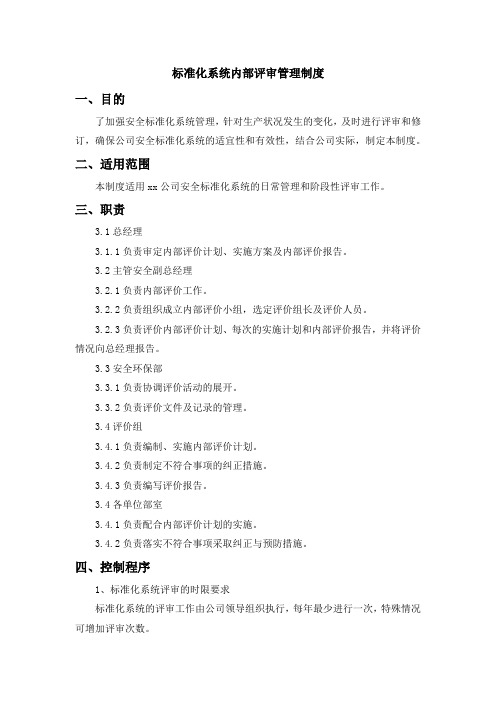 标准化系统内部评审管理制度

一、目的

了加强安全标准化系统管理，针对生产状况发生的变化，及时进行评审和修订，确保公司安全标准化系统的适宜性和有效性，结合公司实际，制定本制度。

二、适用范围

本制度适用 xx 公司安全标准化系统的日常管理和阶段性评审工作。

三、职责

3.1 总经理

3.1.1 负责审定内部评价计划、实施方案及内部评价报告。

3.2 主管安全副总经理

3.2.1 负责内部评价工作。

3.2.2 负责组织成立内部评价小组，选定评价组长及评价人员。

3.2.3 负责评价内部评价计划、每次的实施计划和内部评价报告，并将评价情况向总经理报告。

3.3 安全环保部

3.3.1 负责协调评价活动的展开。

3.3.2 负责评价文件及记录的管理。

3.4 评价组

3.4.1 负责编制、实施内部评价计划。

3.4.2 负责制定不符合事项的纠正措施。

3.4.3 负责编写评价报告。

3.4 各单位部室

3.4.1 负责配合内部评价计划的实施。

3.4.2 负责落实不符合事项采取纠正与预防措施。

四、控制程序

1、标准化系统评审的时限要求

标准化系统的评审工作由公司领导组织执行，每年最少进行一次，特殊情况可增加评审次数。